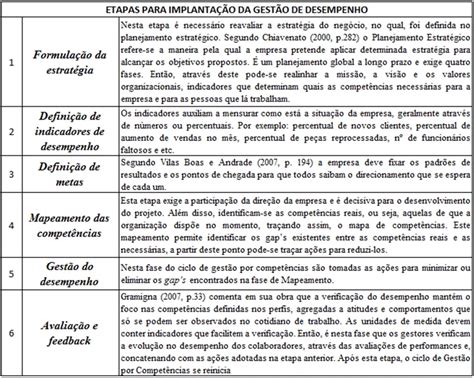 | ETAPAS PARA IMPLANTAÇÃO DA GESTÃO DE DESEMPENHO | | |
|---|---|---|
| 1 | Formulação da estratégia | Nesta etapa é necessário reavaliar a estratégia do negócio, no qual, foi definida no planejamento estratégico. Segundo Chiavenato (2000, p.282) o Planejamento Estratégico refere-se a maneira pela qual a empresa pretende aplicar determinada estratégia para alcançar os objetivos propostos. É um planejamento global a longo prazo e exige quatro fases. Então, através deste pode-se realinhar a missão, a visão e os valores organizacionais, indicadores que determinam quais as competências necessárias para a empresa e para as pessoas que lá trabalham. |
| 2 | Definição de indicadores de desempenho | Os indicadores auxiliam a mensurar como está a situação da empresa, geralmente através de números ou percentuais. Por exemplo: percentual de novos clientes, percentual de aumento de vendas no mês, percentual de peças reprocessadas, nº de funcionários faltosos e etc. |
| 3 | Definição de metas | Segundo Vilas Boas e Andrade (2007, p. 194) a empresa deve fixar os padrões de resultados e os pontos de chegada para que todos saibam o direcionamento que se espera de cada um. |
| 4 | Mapeamento das competências | Esta etapa exige a participação da direção da empresa e é decisiva para o desenvolvimento do projeto. Além disso, identificam-se as competências reais, ou seja, aquelas de que a organização dispõe no momento, traçando assim, o mapa de competências. Este mapeamento permite identificar os gap's existentes entre as competências reais e as necessárias, a partir deste ponto pode-se traçar ações para reduzi-los. |
| 5 | Gestão do desempenho | Nesta fase do ciclo de gestão por competências são tomadas as ações para minimizar ou eliminar os gap's encontrados na fase de Mapeamento. |
| 6 | Avaliação e feedback | Gramigna (2007, p.33) comenta em sua obra que a verificação do desempenho mantém o foco nas competências definidas nos perfis, agregadas a atitudes e comportamentos que só se podem ser observados no cotidiano de trabalho. As unidades de medida devem conter indicadores que facilitem a verificação. Então, é nesta fase que os gestores verificam a evolução no desempenho dos colaboradores, através das avaliações de performances e, concatenando com as ações adotadas na etapa anterior. Após esta etapa, o ciclo de Gestão por Competências se reinicia |